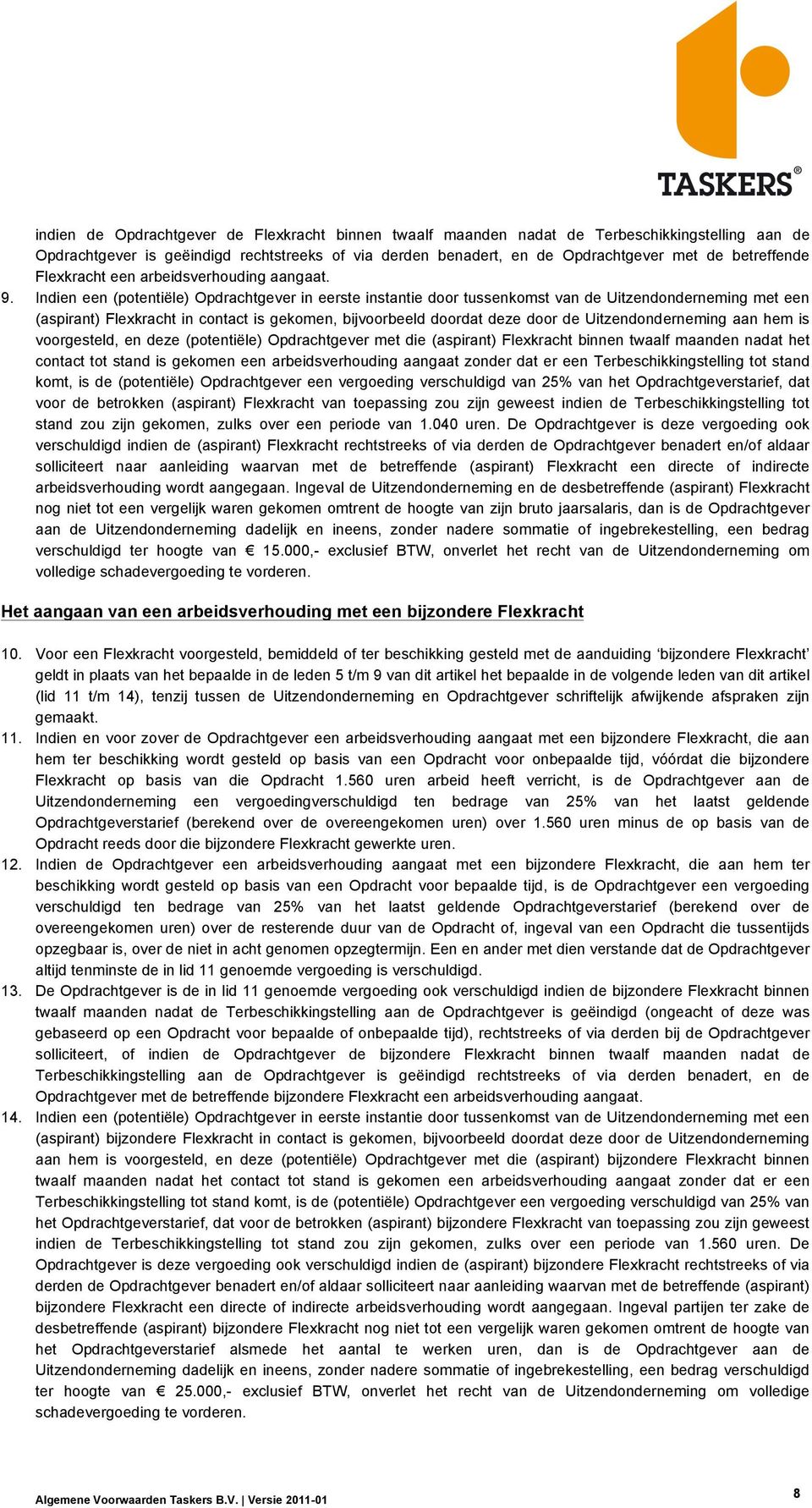 TASKERS®

indien de Opdrachtgever de Flexkracht binnen twaalf maanden nadat de Terbeschikkingstelling aan de Opdrachtgever is geëindigd rechtstreeks of via derden benadert, en de Opdrachtgever met de betreffende Flexkracht een arbeidsverhouding aangaat.

9. Indien een (potentiële) Opdrachtgever in eerste instantie door tussenkomst van de Uitzendonderneming met een (aspirant) Flexkracht in contact is gekomen, bijvoorbeeld doordat deze door de Uitzendonderneming aan hem is voorgesteld, en deze (potentiële) Opdrachtgever met die (aspirant) Flexkracht binnen twaalf maanden nadat het contact tot stand is gekomen een arbeidsverhouding aangaat zonder dat er een Terbeschikkingstelling tot stand komt, is de (potentiële) Opdrachtgever een vergoeding verschuldigd van 25% van het Opdrachtgeverstarief, dat voor de betrokken (aspirant) Flexkracht van toepassing zou zijn geweest indien de Terbeschikkingstelling tot stand zou zijn gekomen, zulks over een periode van 1.040 uren. De Opdrachtgever is deze vergoeding ook verschuldigd indien de (aspirant) Flexkracht rechtstreeks of via derden de Opdrachtgever benadert en/of aldaar solliciteert naar aanleiding waarvan met de betreffende (aspirant) Flexkracht een directe of indirecte arbeidsverhouding wordt aangegaan. Ingeval de Uitzendonderneming en de desbetreffende (aspirant) Flexkracht nog niet tot een vergelijk waren gekomen omtrent de hoogte van zijn bruto jaarsalaris, dan is de Opdrachtgever aan de Uitzendonderneming dadelijk en ineens, zonder nadere sommatie of ingebrekestelling, een bedrag verschuldigd ter hoogte van € 15.000,- exclusief BTW, onverlet het recht van de Uitzendonderneming om volledige schadevergoeding te vorderen.

Het aangaan van een arbeidsverhouding met een bijzondere Flexkracht

10. Voor een Flexkracht voorgesteld, bemiddeld of ter beschikking gesteld met de aanduiding ‘bijzondere Flexkracht’ geldt in plaats van het bepaalde in de leden 5 t/m 9 van dit artikel het bepaalde in de volgende leden van dit artikel (lid 11 t/m 14), tenzij tussen de Uitzendonderneming en Opdrachtgever schriftelijk afwijkende afspraken zijn gemaakt.

11. Indien en voor zover de Opdrachtgever een arbeidsverhouding aangaat met een bijzondere Flexkracht, die aan hem ter beschikking wordt gesteld op basis van een Opdracht voor onbepaalde tijd, vóórdat die bijzondere Flexkracht op basis van die Opdracht 1.560 uren arbeid heeft verricht, is de Opdrachtgever aan de Uitzendonderneming een vergoedingverschuldigd ten bedrage van 25% van het laatst geldende Opdrachtgeverstarief (berekend over de overeengekomen uren) over 1.560 uren minus de op basis van de Opdracht reeds door die bijzondere Flexkracht gewerkte uren.

12. Indien de Opdrachtgever een arbeidsverhouding aangaat met een bijzondere Flexkracht, die aan hem ter beschikking wordt gesteld op basis van een Opdracht voor bepaalde tijd, is de Opdrachtgever een vergoeding verschuldigd ten bedrage van 25% van het laatst geldende Opdrachtgeverstarief (berekend over de overeengekomen uren) over de resterende duur van de Opdracht of, ingeval van een Opdracht die tussentijds opzegbaar is, over de niet in acht genomen opzegtermijn. Een en ander met dien verstande dat de Opdrachtgever altijd tenminste de in lid 11 genoemde vergoeding is verschuldigd.

13. De Opdrachtgever is de in lid 11 genoemde vergoeding ook verschuldigd indien de bijzondere Flexkracht binnen twaalf maanden nadat de Terbeschikkingstelling aan de Opdrachtgever is geëindigd (ongeacht of deze was gebaseerd op een Opdracht voor bepaalde of onbepaalde tijd), rechtstreeks of via derden bij de Opdrachtgever solliciteert, of indien de Opdrachtgever de bijzondere Flexkracht binnen twaalf maanden nadat de Terbeschikkingstelling aan de Opdrachtgever is geëindigd rechtstreeks of via derden benadert, en de Opdrachtgever met de betreffende bijzondere Flexkracht een arbeidsverhouding aangaat.

14. Indien een (potentiële) Opdrachtgever in eerste instantie door tussenkomst van de Uitzendonderneming met een (aspirant) bijzondere Flexkracht in contact is gekomen, bijvoorbeeld doordat deze door de Uitzendonderneming aan hem is voorgesteld, en deze (potentiële) Opdrachtgever met die (aspirant) bijzondere Flexkracht binnen twaalf maanden nadat het contact tot stand is gekomen een arbeidsverhouding aangaat zonder dat er een Terbeschikkingstelling tot stand komt, is de (potentiële) Opdrachtgever een vergoeding verschuldigd van 25% van het Opdrachtgeverstarief, dat voor de betrokken (aspirant) bijzondere Flexkracht van toepassing zou zijn geweest indien de Terbeschikkingstelling tot stand zou zijn gekomen, zulks over een periode van 1.560 uren. De Opdrachtgever is deze vergoeding ook verschuldigd indien de (aspirant) bijzondere Flexkracht rechtstreeks of via derden de Opdrachtgever benadert en/of aldaar solliciteert naar aanleiding waarvan met de betreffende (aspirant) bijzondere Flexkracht een directe of indirecte arbeidsverhouding wordt aangegaan. Ingeval partijen ter zake de desbetreffende (aspirant) bijzondere Flexkracht nog niet tot een vergelijk waren gekomen omtrent de hoogte van het Opdrachtgeverstarief alsmede het aantal te werken uren, dan is de Opdrachtgever aan de Uitzendonderneming dadelijk en ineens, zonder nadere sommatie of ingebrekestelling, een bedrag verschuldigd ter hoogte van € 25.000,- exclusief BTW, onverlet het recht van de Uitzendonderneming om volledige schadevergoeding te vorderen.

Algemene Voorwaarden Taskers B.V. | Versie 2011-01

8